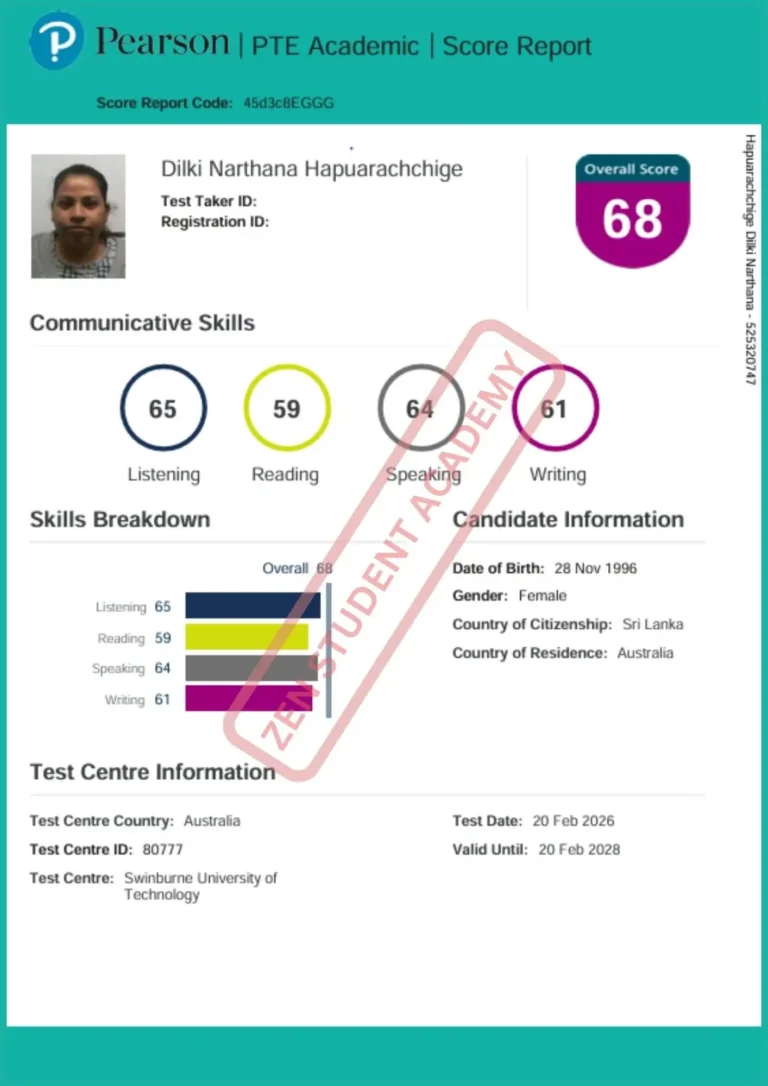 Pearson | PTE Academic | Score Report

Score Report Code: 45d3c8EGGG

Dilki Narthana Hapuarachchige
Test Taker ID:
Registration ID:

Overall Score
68

Hapuarachchige Dilki Narthana - 525320747

Communicative Skills

65
Listening

59
Reading

64
Speaking

61
Writing

ZEN STUDENT ACADEMY

Skills Breakdown

Overall 68
Listening 65
Reading 59
Speaking 64
Writing 61

Candidate Information

Date of Birth: 28 Nov 1996
Gender: Female
Country of Citizenship: Sri Lanka
Country of Residence: Australia

Test Centre Information

Test Centre Country: Australia
Test Centre ID: 80777
Test Centre: Swinburne University of Technology

Test Date: 20 Feb 2026
Valid Until: 20 Feb 2028